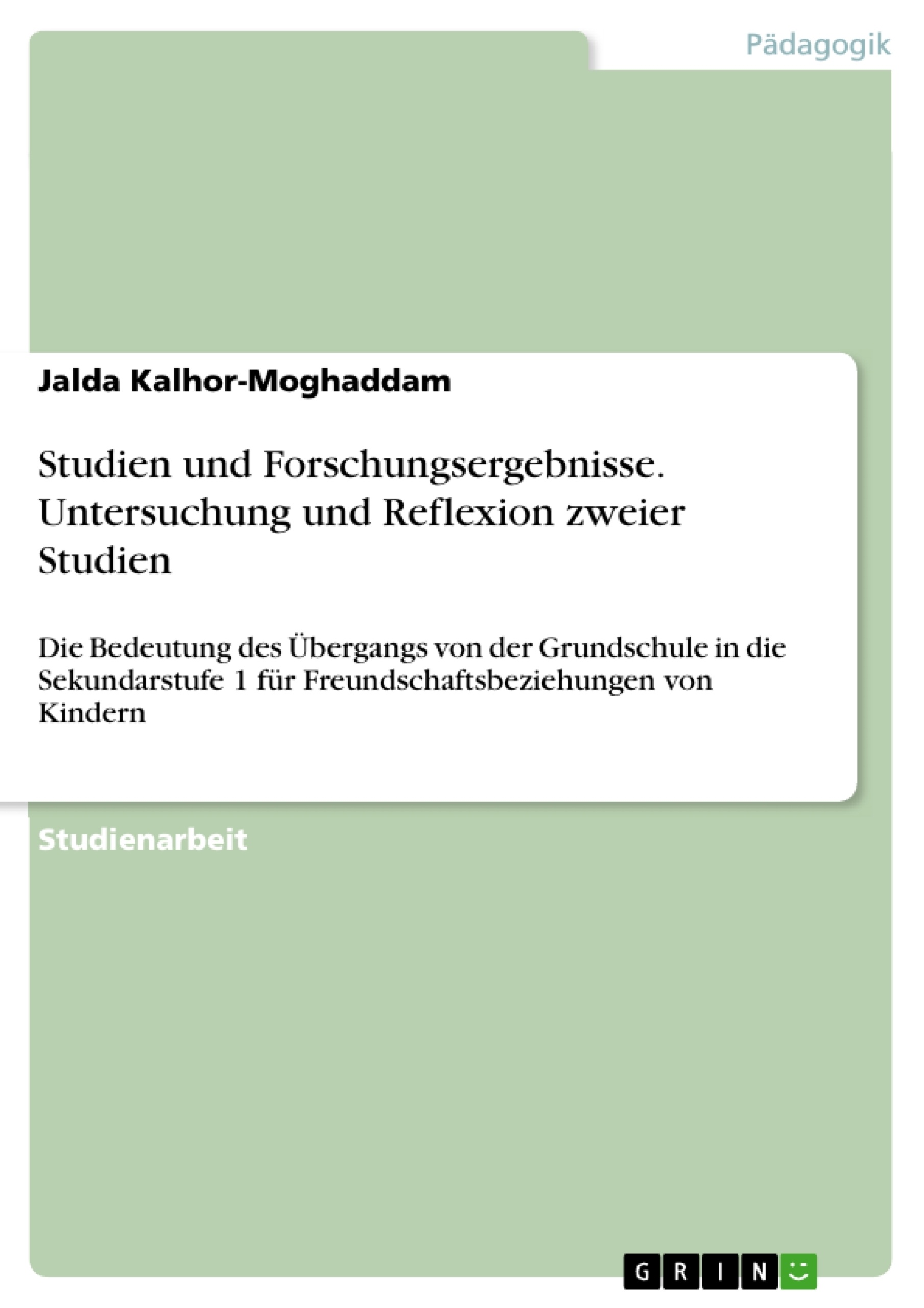 Pädagogik

Jalda Kalhor-Moghaddam

Studien und Forschungsergebnisse. Untersuchung und Reflexion zweier Studien

Die Bedeutung des Übergangs von der Grundschule in die Sekundarstufe 1 für Freundschaftsbeziehungen von Kindern

Studienarbeit

GRIN